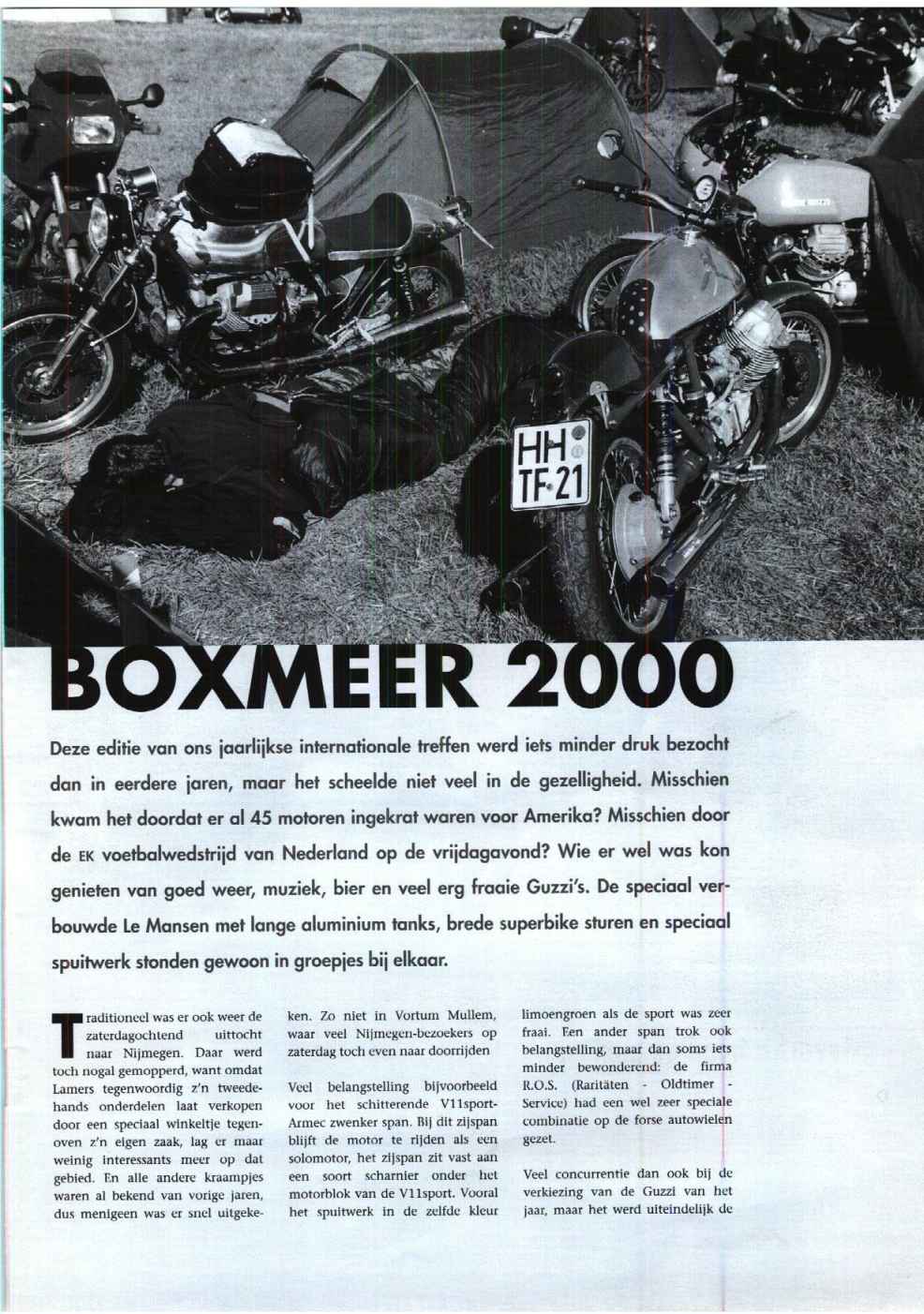 HH
TF 21

BOXMEER 2000

Deze editie van ons jaarlijkse internationale treffen werd iets minder druk bezocht dan in eerdere jaren, maar het scheelde niet veel in de gezelligheid. Misschien kwam het doordat er al 45 motoren ingekrat waren voor Amerika? Misschien door de EK voetbalwedstrijd van Nederland op de vrijdagavond? Wie er wel was kon genieten van goed weer, muziek, bier en veel erg fraaie Guzzi's. De speciaal verbouwde Le Mansen met lange aluminium tanks, brede superbike sturen en speciaal spuitwerk stonden gewoon in groepjes bij elkaar.

Traditioneel was er ook weer de zaterdagochtend uittocht naar Nijmegen. Daar werd toch nogal gemopperd, want omdat Lamers tegenwoordig z'n tweedehands onderdelen laat verkopen door een speciaal winkeltje tegenoven z'n eigen zaak, lag er maar weinig interessants meer op dat gebied. En alle andere kraampjes waren al bekend van vorige jaren, dus menigeen was er snel uitgekeken. Zo niet in Vortum Mullem, waar veel Nijmegen-bezoekers op zaterdag toch even naar doorrijden

Veel belangstelling bijvoorbeeld voor het schitterende V11sport-Armec zwenker span. Bij dit zijspan blijft de motor te rijden als een solomotor, het zijspan zit vast aan een soort scharnier onder het motorblok van de V11sport. Vooral het spuitwerk in de zelfde kleur limoengroen als de sport was zeer fraai. Een ander span trok ook belangstelling, maar dan soms iets minder bewonderend: de firma R.O.S. (Raritäten - Oldtimer - Service) had een wel zeer speciale combinatie op de forse autowielen gezet.

Veel concurrentie dan ook bij de verkiezing van de Guzzi van het jaar, maar het werd uiteindelijk de